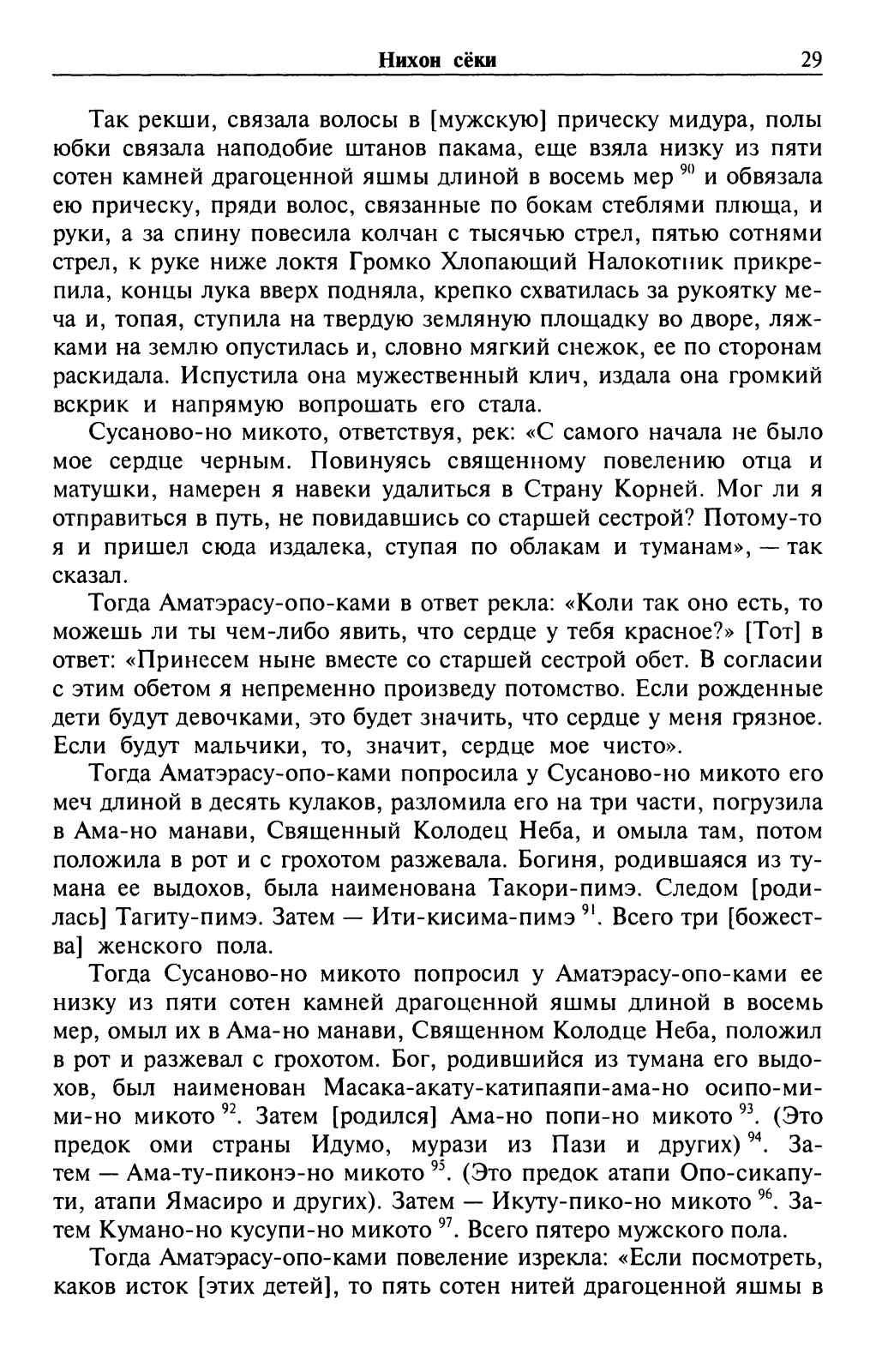 Нихон сёки 29

Так рекши, связала волосы в [мужскую] прическу мидура, полы юбки связала наподобие штанов пакама, еще взяла низку из пяти сотен камней драгоценной яшмы длиной в восемь мер $^{90}$ и обвязала ею прическу, пряди волос, связанные по бокам стеблями плюща, и руки, а за спину повесила колчан с тысячью стрел, пятью сотнями стрел, к руке ниже локтя Громко Хлопающий Налокотник прикрепила, концы лука вверх подняла, крепко схватилась за рукоятку меча и, топая, ступила на твердую земляную площадку во дворе, ляжками на землю опустилась и, словно мягкий снежок, ее по сторонам раскидала. Испустила она мужественный клич, издала она громкий вскрик и напрямую вопрошать его стала.

Сусаново-но микото, ответствуя, рек: «С самого начала не было мое сердце черным. Повинуясь священному повелению отца и матушки, намерен я навеки удалиться в Страну Корней. Мог ли я отправиться в путь, не повидавшись со старшей сестрой? Потому-то я и пришел сюда издалека, ступая по облакам и туманам», — так сказал.

Тогда Аматэрасу-опо-ками в ответ рекла: «Коли так оно есть, то можешь ли ты чем-либо явить, что сердце у тебя красное?» [Тот] в ответ: «Принесем ныне вместе со старшей сестрой обет. В согласии с этим обетом я непременно произведу потомство. Если рожденные дети будут девочками, это будет значить, что сердце у меня грязное. Если будут мальчики, то, значит, сердце мое чисто».

Тогда Аматэрасу-опо-ками попросила у Сусаново-но микото его меч длиной в десять кулаков, разломила его на три части, погрузила в Ама-но манави, Священный Колодец Неба, и омыла там, потом положила в рот и с грохотом разжевала. Богиня, родившаяся из тумана ее выдохов, была наименована Такори-пимэ. Следом [родилась] Тагиту-пимэ. Затем — Ити-кисима-пимэ $^{91}$. Всего три [божества] женского пола.

Тогда Сусаново-но микото попросил у Аматэрасу-опо-ками ее низку из пяти сотен камней драгоценной яшмы длиной в восемь мер, омыл их в Ама-но манави, Священном Колодце Неба, положил в рот и разжевал с грохотом. Бог, родившийся из тумана его выдохов, был наименован Масака-акату-катипаяпи-ама-но осипо-мими-но микото $^{92}$. Затем [родился] Ама-но попи-но микото $^{93}$. (Это предок оми страны Идумо, мурази из Пази и других) $^{94}$. Затем — Ама-ту-пиконэ-но микото $^{95}$. (Это предок атапи Опо-сикапути, атапи Ямасиро и других). Затем — Икуту-пико-но микото $^{96}$. Затем Кумано-но кусупи-но микото $^{97}$. Всего пятеро мужского пола.

Тогда Аматэрасу-опо-ками повеление изрекла: «Если посмотреть, каков исток [этих детей], то пять сотен нитей драгоценной яшмы в